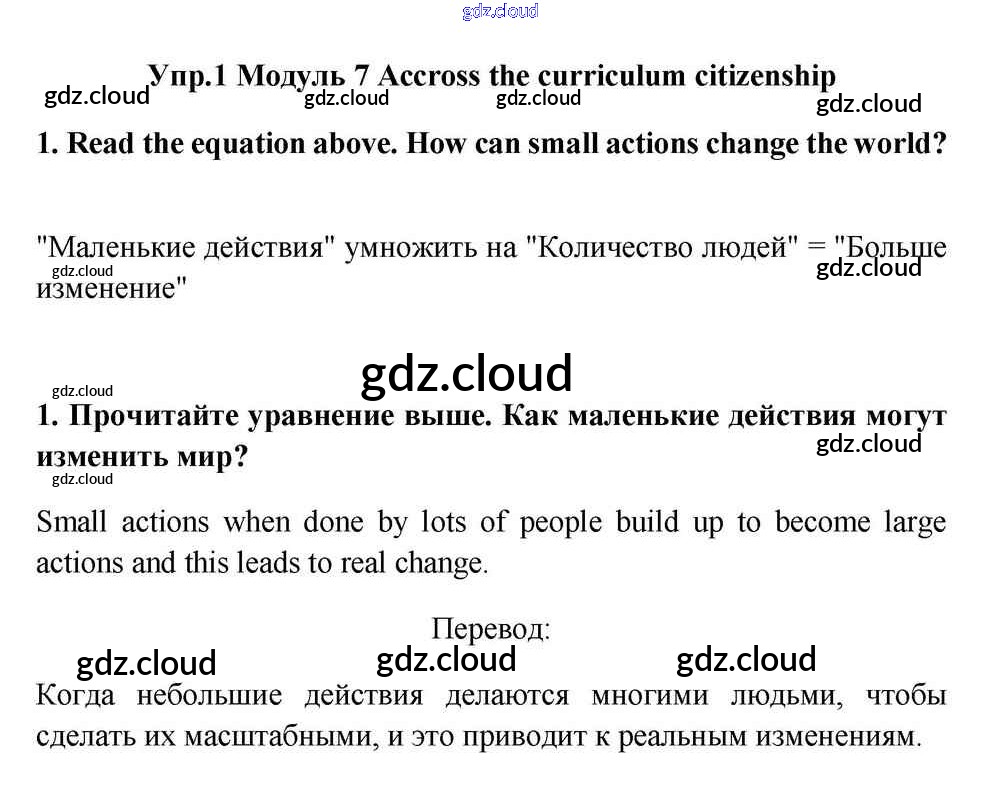 Упр.1 Модуль 7 Accross the curriculum citizenship

1. Read the equation above. How can small actions change the world?

"Маленькие действия" умножить на "Количество людей" = "Больше изменение"

1. Прочитайте уравнение выше. Как маленькие действия могут изменить мир?

Small actions when done by lots of people build up to become large actions and this leads to real change.

Перевод:

Когда небольшие действия делаются многими людьми, чтобы сделать их масштабными, и это приводит к реальным изменениям.

gdz.cloud